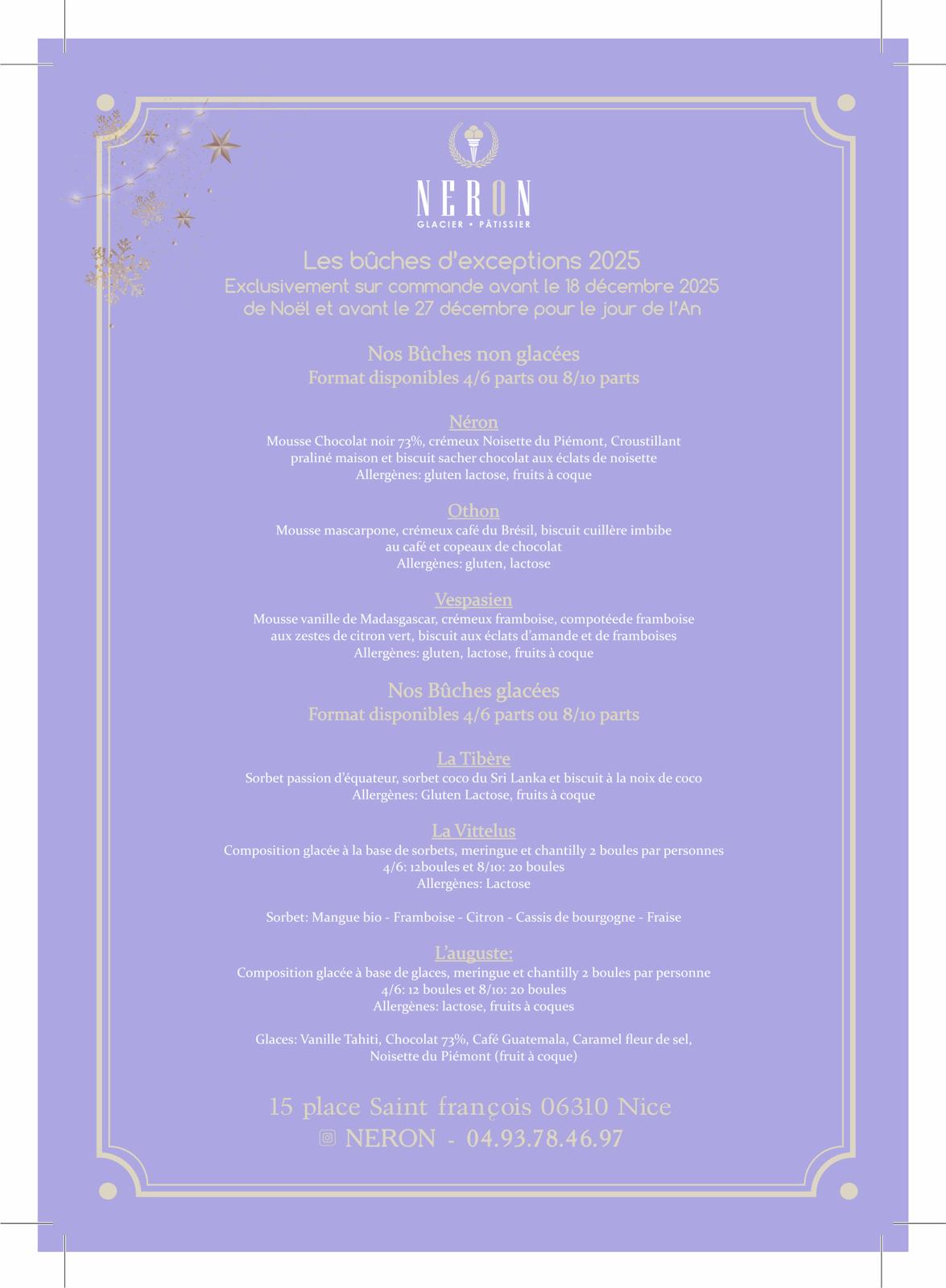 NERON
GLACIER • PÂTISSIER

Les bûches d'exceptions 2025
Exclusivement sur commande avant le 18 décembre 2025 de Noël et avant le 27 décembre pour le jour de l'An

Nos Bûches non glacées
Format disponibles 4/6 parts ou 8/10 parts

Néron
Mousse Chocolat noir 73%, crémeux Noisette du Piémont, Croustillant praliné maison et biscuit sacher chocolat aux éclats de noisette
Allergènes: gluten lactose, fruits à coque

Othon
Mousse mascarpone, crémeux café du Brésil, biscuit cuillère imbibe au café et copeaux de chocolat
Allergènes: gluten, lactose

Vespasien
Mousse vanille de Madasgascar, crémeux framboise, compotéede framboise aux zestes de citron vert, biscuit aux éclats d'amande et de framboises
Allergènes: gluten, lactose, fruits à coque

Nos Bûches glacées
Format disponibles 4/6 parts ou 8/10 parts

La Tibère
Sorbet passion d'équateur, sorbet coco du Sri Lanka et biscuit à la noix de coco
Allergènes: Gluten Lactose, fruits à coque

La Vittelus
Composition glacée à la base de sorbets, meringue et chantilly 2 boules par personnes
4/6: 12boules et 8/10: 20 boules
Allergènes: Lactose

Sorbet: Mangue bio - Framboise - Citron - Cassis de bourgogne - Fraise

L'auguste:
Composition glacée à base de glaces, meringue et chantilly 2 boules par personne
4/6: 12 boules et 8/10: 20 boules
Allergènes: lactose, fruits à coques

Glaces: Vanille Tahiti, Chocolat 73%, Café Guatemala, Caramel fleur de sel, Noisette du Piémont (fruit à coque)

15 place Saint françois 06310 Nice
NERON - 04.93.78.46.97